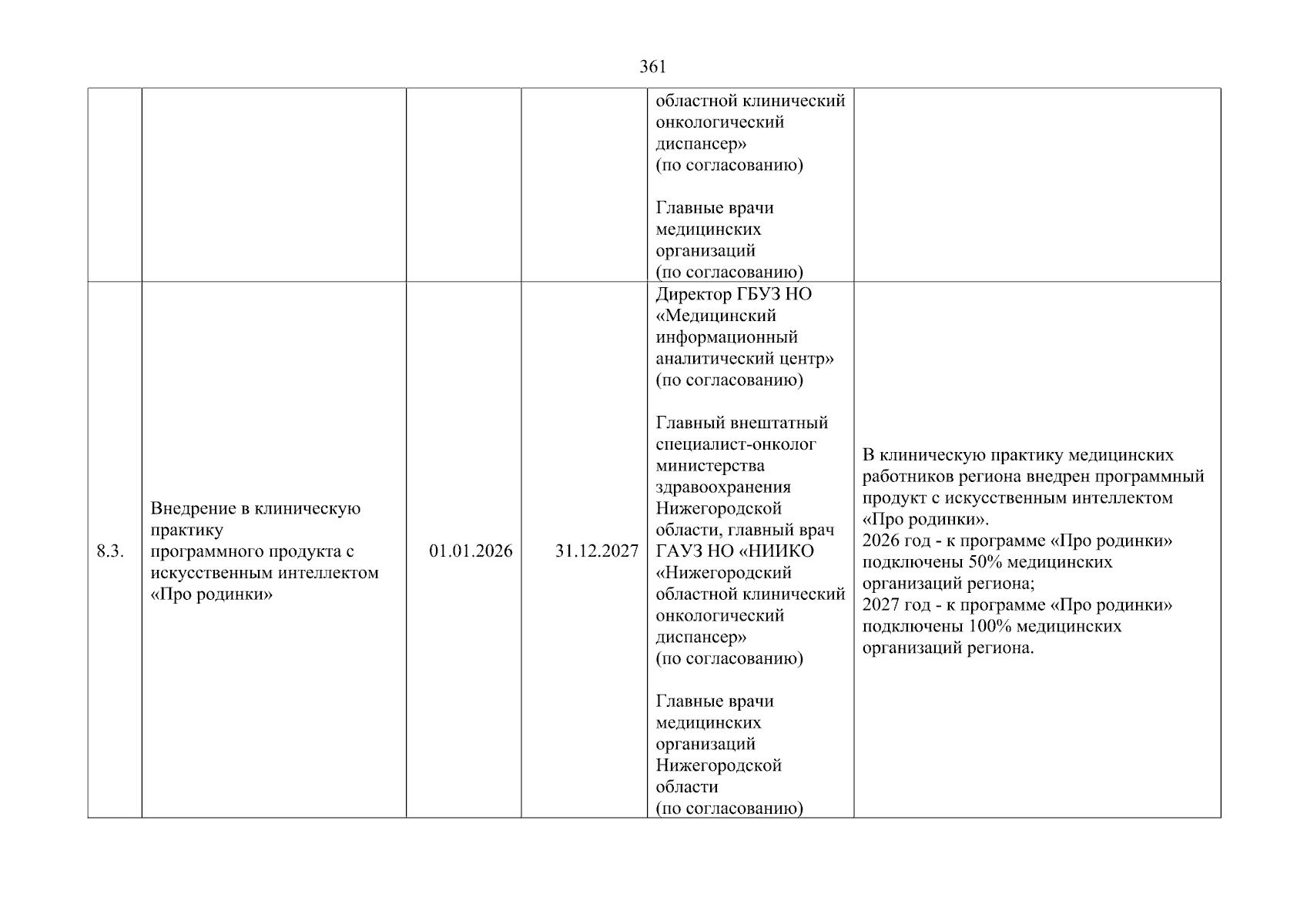 361

| | | | | | |
|---|---|---|---|---|---|
| | | | | областной клинический онкологический диспансер» (по согласованию)<br><br>Главные врачи медицинских организаций (по согласованию) | |
| 8.3. | Внедрение в клиническую практику программного продукта с искусственным интеллектом «Про родинки» | 01.01.2026 | 31.12.2027 | Директор ГБУЗ НО «Медицинский информационный аналитический центр» (по согласованию)<br><br>Главный внештатный специалист-онколог министерства здравоохранения Нижегородской области, главный врач ГАУЗ НО «НИИКО «Нижегородский областной клинический онкологический диспансер» (по согласованию)<br><br>Главные врачи медицинских организаций Нижегородской области (по согласованию) | В клиническую практику медицинских работников региона внедрен программный продукт с искусственным интеллектом «Про родинки».<br>2026 год - к программе «Про родинки» подключены 50% медицинских организаций региона;<br>2027 год - к программе «Про родинки» подключены 100% медицинских организаций региона. |